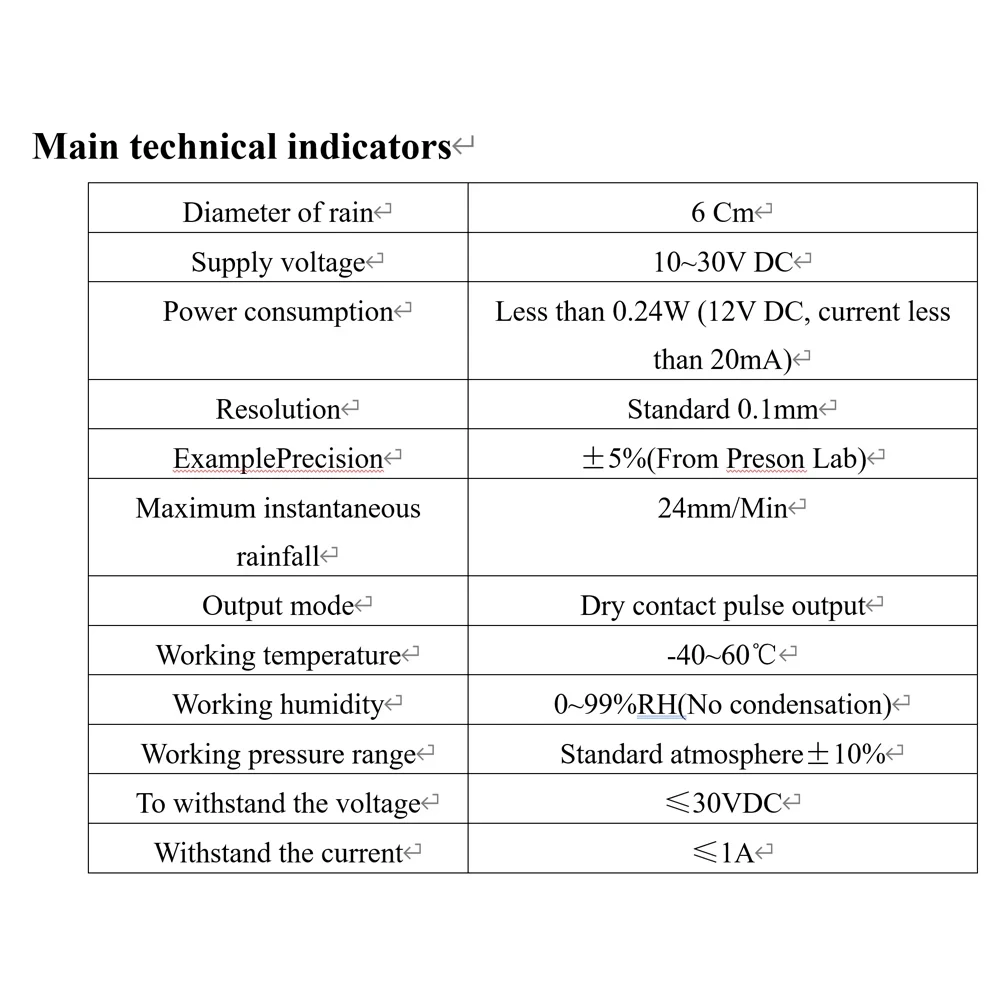 Main technical indicators

| Diameter of rain | 6 Cm |
|---|---|
| Supply voltage | 10~30V DC |
| Power consumption | Less than 0.24W (12V DC, current less than 20mA) |
| Resolution | Standard 0.1mm |
| ExamplePrecision | ±5%(From Preson Lab) |
| Maximum instantaneous rainfall | 24mm/Min |
| Output mode | Dry contact pulse output |
| Working temperature | -40~60℃ |
| Working humidity | 0~99%RH(No condensation) |
| Working pressure range | Standard atmosphere±10% |
| To withstand the voltage | ≤30VDC |
| Withstand the current | ≤1A |